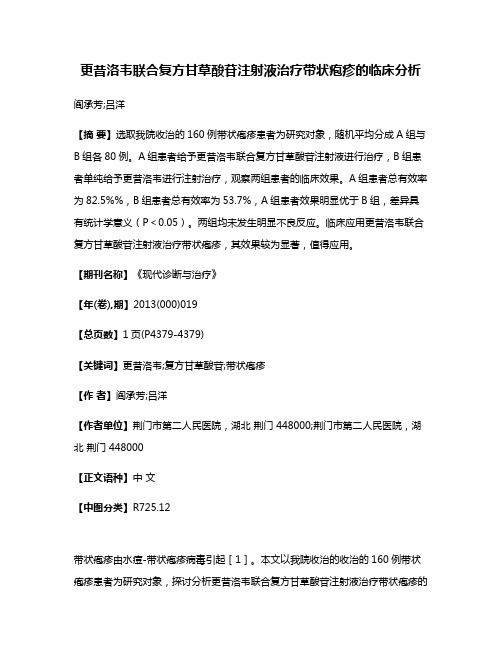 更昔洛韦联合复方甘草酸苷注射液治疗带状疱疹的临床分析

阎承芳;吕洋

【摘 要】选取我院收治的160例带状疱疹患者为研究对象，随机平均分成A组与B组各80例。A组患者给予更昔洛韦联合复方甘草酸苷注射液进行治疗，B组患者单纯给予更昔洛韦进行注射治疗，观察两组患者的临床效果。A组患者总有效率为82.5%%，B组患者总有效率为53.7%，A组患者效果明显优于B组，差异具有统计学意义（P＜0.05）。两组均未发生明显不良反应。临床应用更昔洛韦联合复方甘草酸苷注射液治疗带状疱疹，其效果较为显著，值得应用。

【期刊名称】《现代诊断与治疗》

【年(卷),期】2013(000)019

【总页数】1页(P4379-4379)

【关键词】更昔洛韦;复方甘草酸苷;带状疱疹

【作 者】阎承芳;吕洋

【作者单位】荆门市第二人民医院，湖北 荆门 448000;荆门市第二人民医院，湖北 荆门 448000

【正文语种】中 文

【中图分类】R725.12

带状疱疹由水痘-带状疱疹病毒引起［1］。本文以我院收治的收治的160例带状疱疹患者为研究对象，探讨分析更昔洛韦联合复方甘草酸苷注射液治疗带状疱疹的